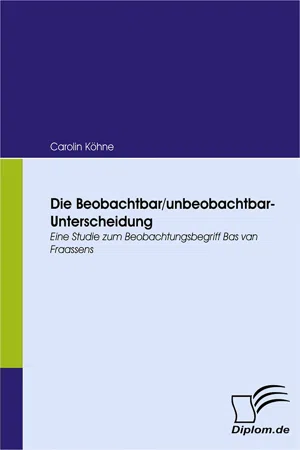 Carolin Köhne

Die Beobachtbar/unbeobachtbar-Unterscheidung

Eine Studie zum Beobachtungsbegriff Bas van Fraassens

Diplom.de